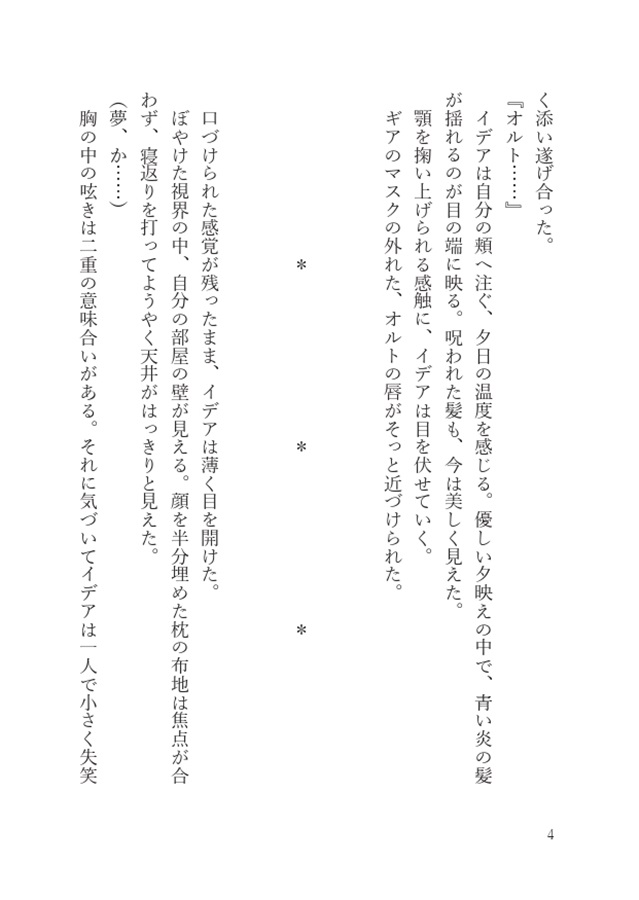 く添い遂げ合った。

『オルト……』

イデアは自分の頬へ注ぐ、夕日の温度を感じる。優しい夕映えの中で、青い炎の髪が揺れるのが目の端に映る。呪われた髪も、今は美しく見えた。

顎を掬い上げられる感触に、イデアは目を伏せていく。

ギアのマスクの外れた、オルトの唇がそっと近づけられた。

＊　＊　＊

口づけられた感覚が残ったまま、イデアは薄く目を開けた。

ぼやけた視界の中、自分の部屋の壁が見える。顔を半分埋めた枕の布地は焦点が合わず、寝返りを打ってようやく天井がはっきりと見えた。

（夢、か……）

胸の中の呟きは二重の意味合いがある。それに気づいてイデアは一人で小さく失笑

4